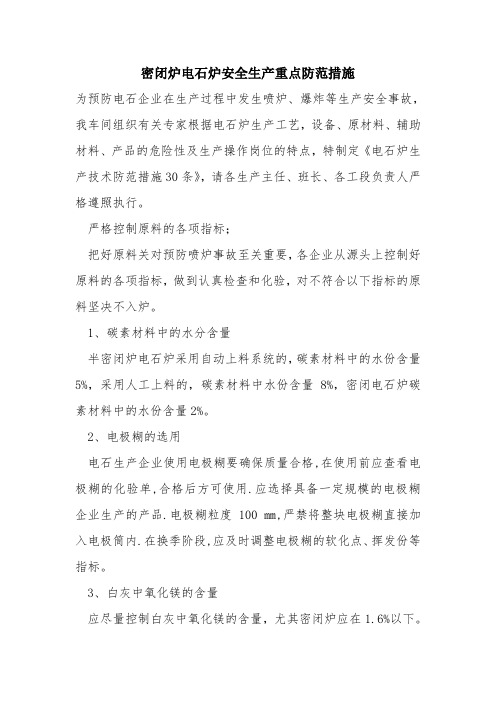 密闭炉电石炉安全生产重点防范措施

为预防电石企业在生产过程中发生喷炉、爆炸等生产安全事故，我车间组织有关专家根据电石炉生产工艺，设备、原材料、辅助材料、产品的危险性及生产操作岗位的特点，特制定《电石炉生产技术防范措施30条》，请各生产主任、班长、各工段负责人严格遵照执行。

严格控制原料的各项指标；

把好原料关对预防喷炉事故至关重要，各企业从源头上控制好原料的各项指标，做到认真检查和化验，对不符合以下指标的原料坚决不入炉。

1、碳素材料中的水分含量

半密闭炉电石炉采用自动上料系统的，碳素材料中的水份含量5%，采用人工上料的，碳素材料中水份含量 8%，密闭电石炉碳素材料中的水份含量2%。

2、电极糊的选用

电石生产企业使用电极糊要确保质量合格，在使用前应查看电极糊的化验单，合格后方可使用．应选择具备一定规模的电极糊企业生产的产品．电极糊粒度 100 mm，严禁将整块电极糊直接加入电极筒内．在换季阶段，应及时调整电极糊的软化点、挥发份等指标。

3、白灰中氧化镁的含量

应尽量控制白灰中氧化镁的含量，尤其密闭炉应在1.6%以下。